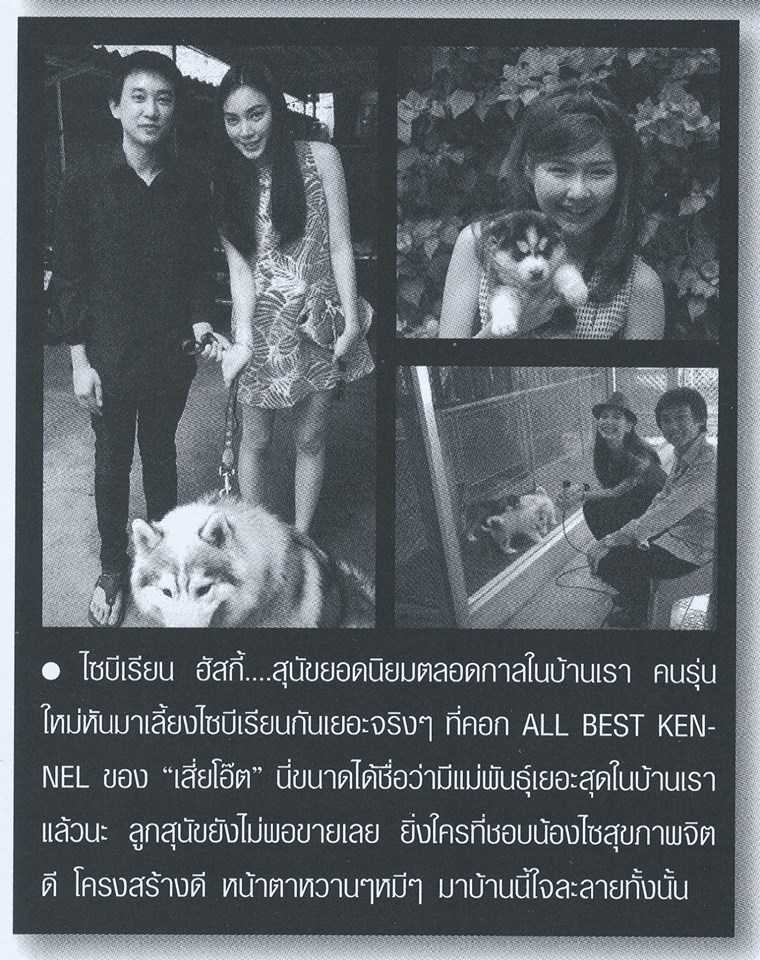 • ไซบีเรียน ฮัสกี้....สุนัขยอดนิยมตลอดกาลในบ้านเรา คนรุ่นใหม่หันมาเลี้ยงไซบีเรียนกันเยอะจริงๆ ที่คอก ALL BEST KENNEL ของ "เสี่ยโอ๊ต" นี่ขนาดได้ชื่อว่ามีแม่พันธุ์เยอะสุดในบ้านเราแล้วนะ ลูกสุนัขยังไม่พอขายเลย ยิ่งใครที่ชอบน้องไซสุขภาพจิตดี โครงสร้างดี หน้าตาหวานๆหมีๆ มาบ้านนี้ใจละลายทั้งนั้น